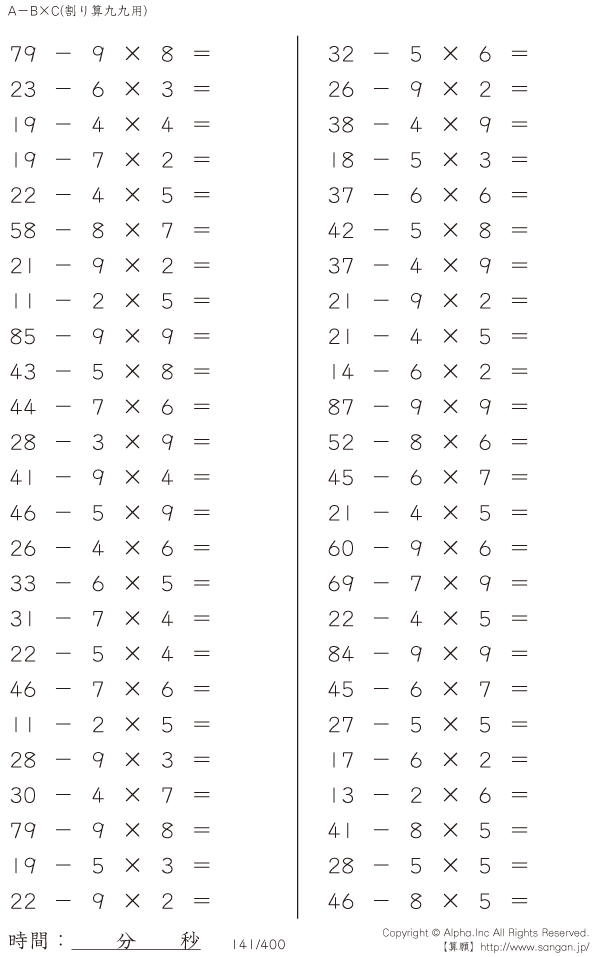 A−B×C(割り算九九用)

$79 - 9 \times 8 =$
$23 - 6 \times 3 =$
$19 - 4 \times 4 =$
$19 - 7 \times 2 =$
$22 - 4 \times 5 =$
$58 - 8 \times 7 =$
$21 - 9 \times 2 =$
$11 - 2 \times 5 =$
$85 - 9 \times 9 =$
$43 - 5 \times 8 =$
$44 - 7 \times 6 =$
$28 - 3 \times 9 =$
$41 - 9 \times 4 =$
$46 - 5 \times 9 =$
$26 - 4 \times 6 =$
$33 - 6 \times 5 =$
$31 - 7 \times 4 =$
$22 - 5 \times 4 =$
$46 - 7 \times 6 =$
$11 - 2 \times 5 =$
$28 - 9 \times 3 =$
$30 - 4 \times 7 =$
$79 - 9 \times 8 =$
$19 - 5 \times 3 =$
$22 - 9 \times 2 =$

$32 - 5 \times 6 =$
$26 - 9 \times 2 =$
$38 - 4 \times 9 =$
$18 - 5 \times 3 =$
$37 - 6 \times 6 =$
$42 - 5 \times 8 =$
$37 - 4 \times 9 =$
$21 - 9 \times 2 =$
$21 - 4 \times 5 =$
$14 - 6 \times 2 =$
$87 - 9 \times 9 =$
$52 - 8 \times 6 =$
$45 - 6 \times 7 =$
$21 - 4 \times 5 =$
$60 - 9 \times 6 =$
$69 - 7 \times 9 =$
$22 - 4 \times 5 =$
$84 - 9 \times 9 =$
$45 - 6 \times 7 =$
$27 - 5 \times 5 =$
$17 - 6 \times 2 =$
$13 - 2 \times 6 =$
$41 - 8 \times 5 =$
$28 - 5 \times 5 =$
$46 - 8 \times 5 =$

時間：____分____秒

141/400

Copyright © Alpha.Inc All Rights Reserved.
【算願】http://www.sangan.jp/